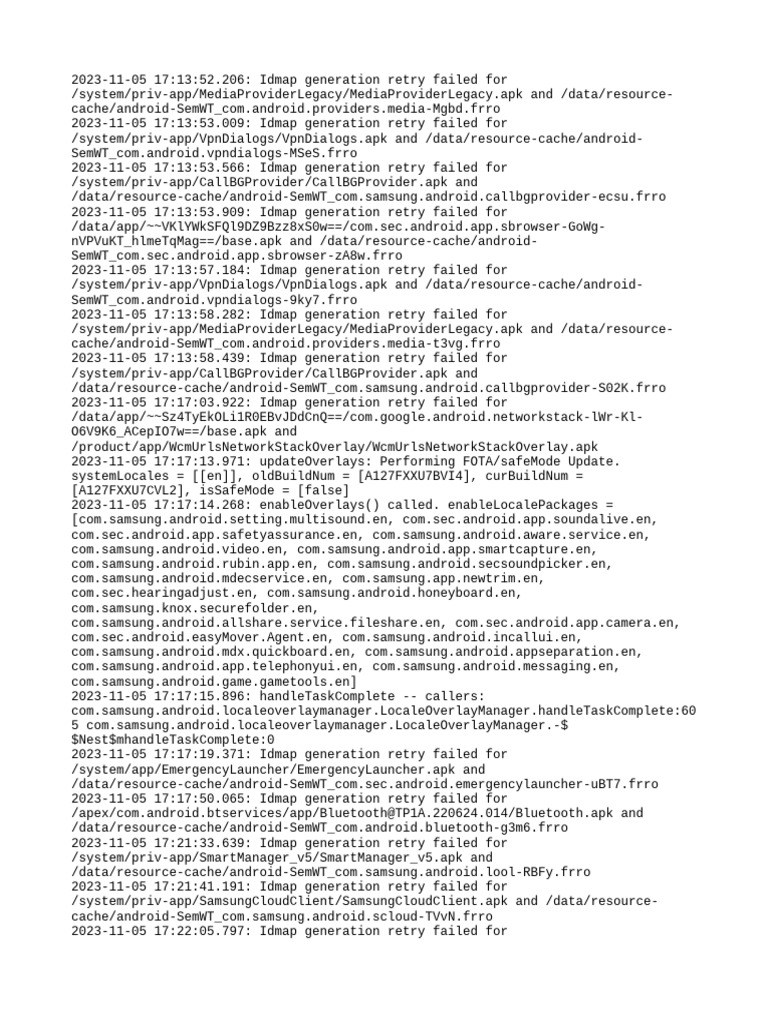 2023-11-05 17:13:52.206: Idmap generation retry failed for /system/priv-app/MediaProviderLegacy/MediaProviderLegacy.apk and /data/resource-cache/android-SemWT_com.android.providers.media-Mgbd.frro
2023-11-05 17:13:53.009: Idmap generation retry failed for /system/priv-app/VpnDialogs/VpnDialogs.apk and /data/resource-cache/android-SemWT_com.android.vpndialogs-MSeS.frro
2023-11-05 17:13:53.566: Idmap generation retry failed for /system/priv-app/CallBGProvider/CallBGProvider.apk and /data/resource-cache/android-SemWT_com.samsung.android.callbgprovider-ecsu.frro
2023-11-05 17:13:53.909: Idmap generation retry failed for /data/app/~~VKlYWkSFQl9DZ9Bzz8xS0w==/com.sec.android.app.sbrowser-GoWg-nVPVuKT_hlmeTqMag==/base.apk and /data/resource-cache/android-SemWT_com.sec.android.app.sbrowser-zA8w.frro
2023-11-05 17:13:57.184: Idmap generation retry failed for /system/priv-app/VpnDialogs/VpnDialogs.apk and /data/resource-cache/android-SemWT_com.android.vpndialogs-9ky7.frro
2023-11-05 17:13:58.282: Idmap generation retry failed for /system/priv-app/MediaProviderLegacy/MediaProviderLegacy.apk and /data/resource-cache/android-SemWT_com.android.providers.media-t3vg.frro
2023-11-05 17:13:58.439: Idmap generation retry failed for /system/priv-app/CallBGProvider/CallBGProvider.apk and /data/resource-cache/android-SemWT_com.samsung.android.callbgprovider-S02K.frro
2023-11-05 17:17:03.922: Idmap generation retry failed for /data/app/~~Sz4TyEkOLi1R0EBvJDdCnQ==/com.google.android.networkstack-lWr-Kl-O6V9K6_ACepIO7w==/base.apk and /product/app/WcmUrlsNetworkStackOverlay/WcmUrlsNetworkStackOverlay.apk
2023-11-05 17:17:13.971: updateOverlays: Performing FOTA/safeMode Update. systemLocales = [[en]], oldBuildNum = [A127FXXU7BVI4], curBuildNum = [A127FXXU7CVL2], isSafeMode = [false]
2023-11-05 17:17:14.268: enableOverlays() called. enableLocalePackages = [com.samsung.android.setting.multisound.en, com.sec.android.app.soundalive.en, com.sec.android.app.safetyassurance.en, com.samsung.android.aware.service.en, com.samsung.android.video.en, com.samsung.android.app.smartcapture.en, com.samsung.android.rubin.app.en, com.samsung.android.secsoundpicker.en, com.samsung.android.mdecservice.en, com.samsung.app.newtrim.en, com.sec.hearingadjust.en, com.samsung.android.honeyboard.en, com.samsung.knox.securefolder.en, com.samsung.android.allshare.service.fileshare.en, com.sec.android.app.camera.en, com.sec.android.easyMover.Agent.en, com.samsung.android.incallui.en, com.samsung.android.mdx.quickboard.en, com.samsung.android.appseparation.en, com.samsung.android.app.telephonyui.en, com.samsung.android.messaging.en, com.samsung.android.game.gametools.en]
2023-11-05 17:17:15.896: handleTaskComplete -- callers: com.samsung.android.localeoverlaymanager.LocaleOverlayManager.handleTaskComplete:605 com.samsung.android.localeoverlaymanager.LocaleOverlayManager.-$$Nest$mhandleTaskComplete:0
2023-11-05 17:17:19.371: Idmap generation retry failed for /system/app/EmergencyLauncher/EmergencyLauncher.apk and /data/resource-cache/android-SemWT_com.sec.android.emergencylauncher-uBT7.frro
2023-11-05 17:17:50.065: Idmap generation retry failed for /apex/com.android.btservices/app/Bluetooth@TP1A.220624.014/Bluetooth.apk and /data/resource-cache/android-SemWT_com.android.bluetooth-g3m6.frro
2023-11-05 17:21:33.639: Idmap generation retry failed for /system/priv-app/SmartManager_v5/SmartManager_v5.apk and /data/resource-cache/android-SemWT_com.samsung.android.lool-RBFy.frro
2023-11-05 17:21:41.191: Idmap generation retry failed for /system/priv-app/SamsungCloudClient/SamsungCloudClient.apk and /data/resource-cache/android-SemWT_com.samsung.android.scloud-TVvN.frro
2023-11-05 17:22:05.797: Idmap generation retry failed for